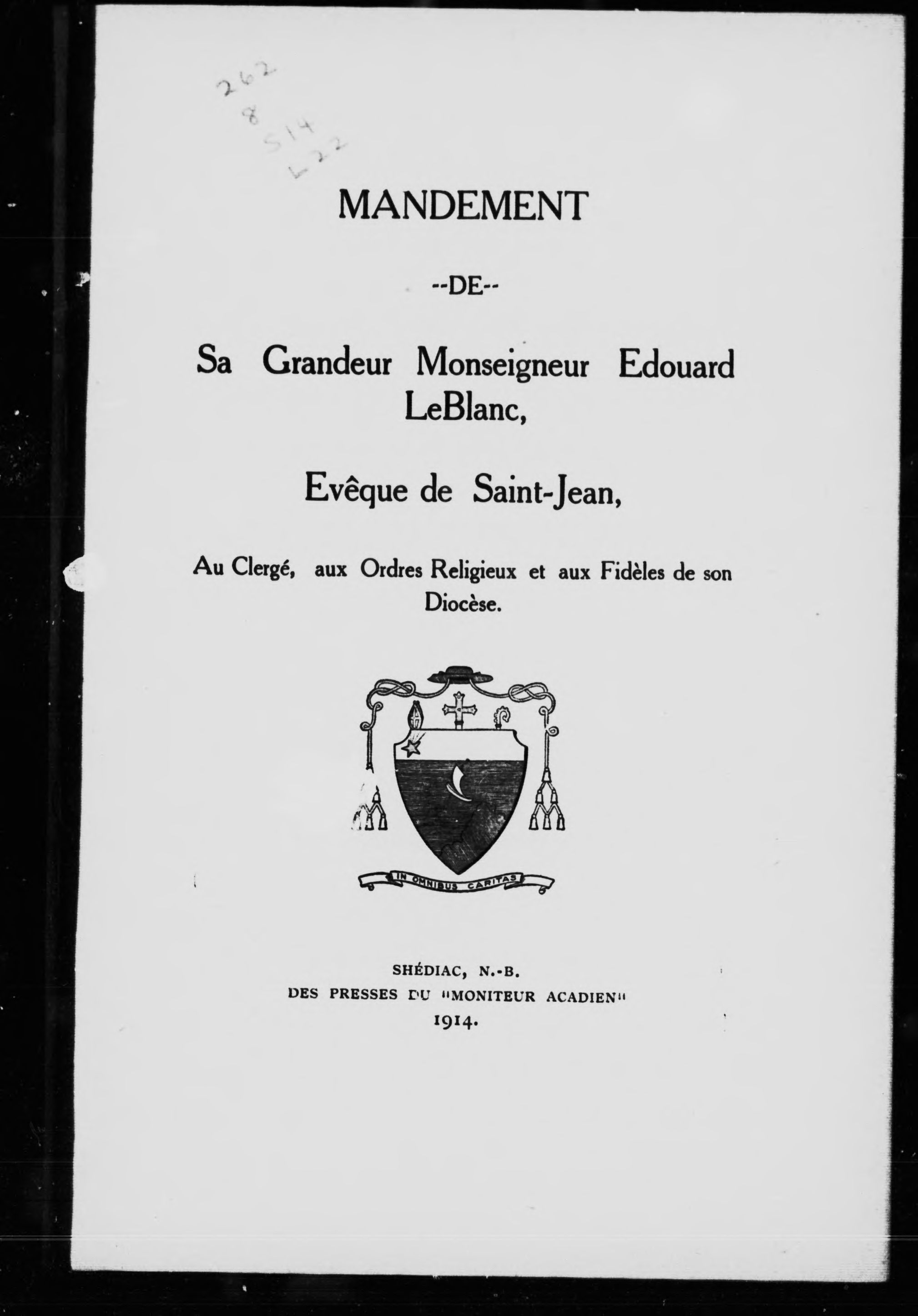 262
8
S14
L22

MANDEMENT

--DE--

Sa Grandeur Monseigneur Edouard LeBlanc,

Evêque de Saint-Jean,

Au Clergé, aux Ordres Religieux et aux Fidèles de son Diocèse.

IN OMNIBUS CARITAS

SHÉDIAC, N.-B.
DES PRESSES DU "MONITEUR ACADIEN"
1914.